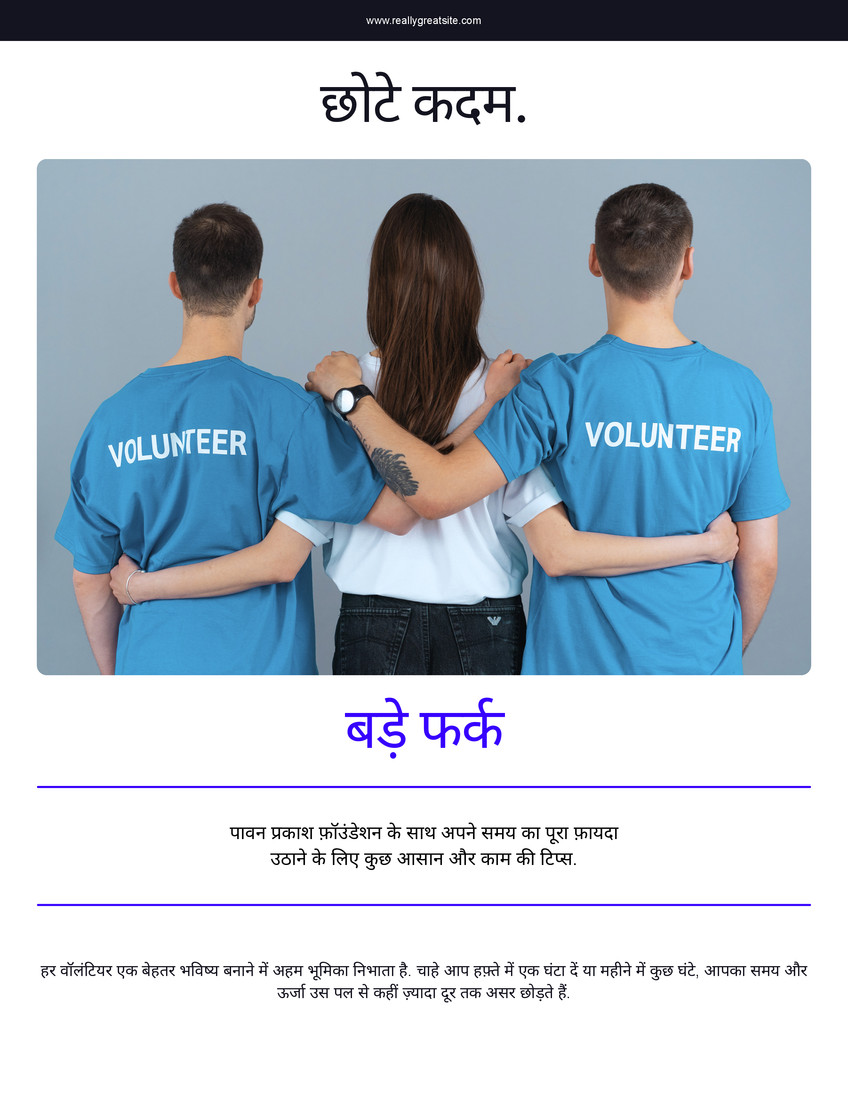 www.reallygreatsite.com

छोटे कदम.

VOLUNTEER

VOLUNTEER

बड़े फर्क

पावन प्रकाश फ़ॉउंडेशन के साथ अपने समय का पूरा फ़ायदा उठाने के लिए कुछ आसान और काम की टिप्स.

हर वॉलंटियर एक बेहतर भविष्य बनाने में अहम भूमिका निभाता है. चाहे आप हफ़्ते में एक घंटा दें या महीने में कुछ घंटे, आपका समय और ऊर्जा उस पल से कहीं ज़्यादा दूर तक असर छोड़ते हैं.